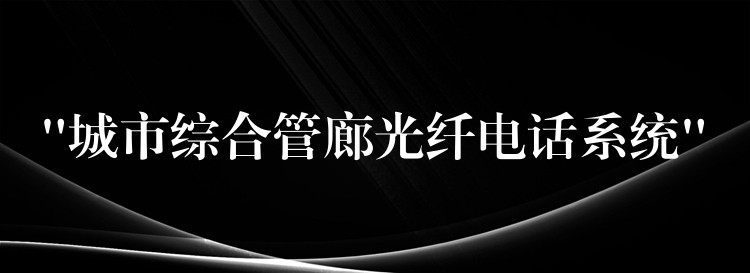 "城市综合管廊光纤电话系统"